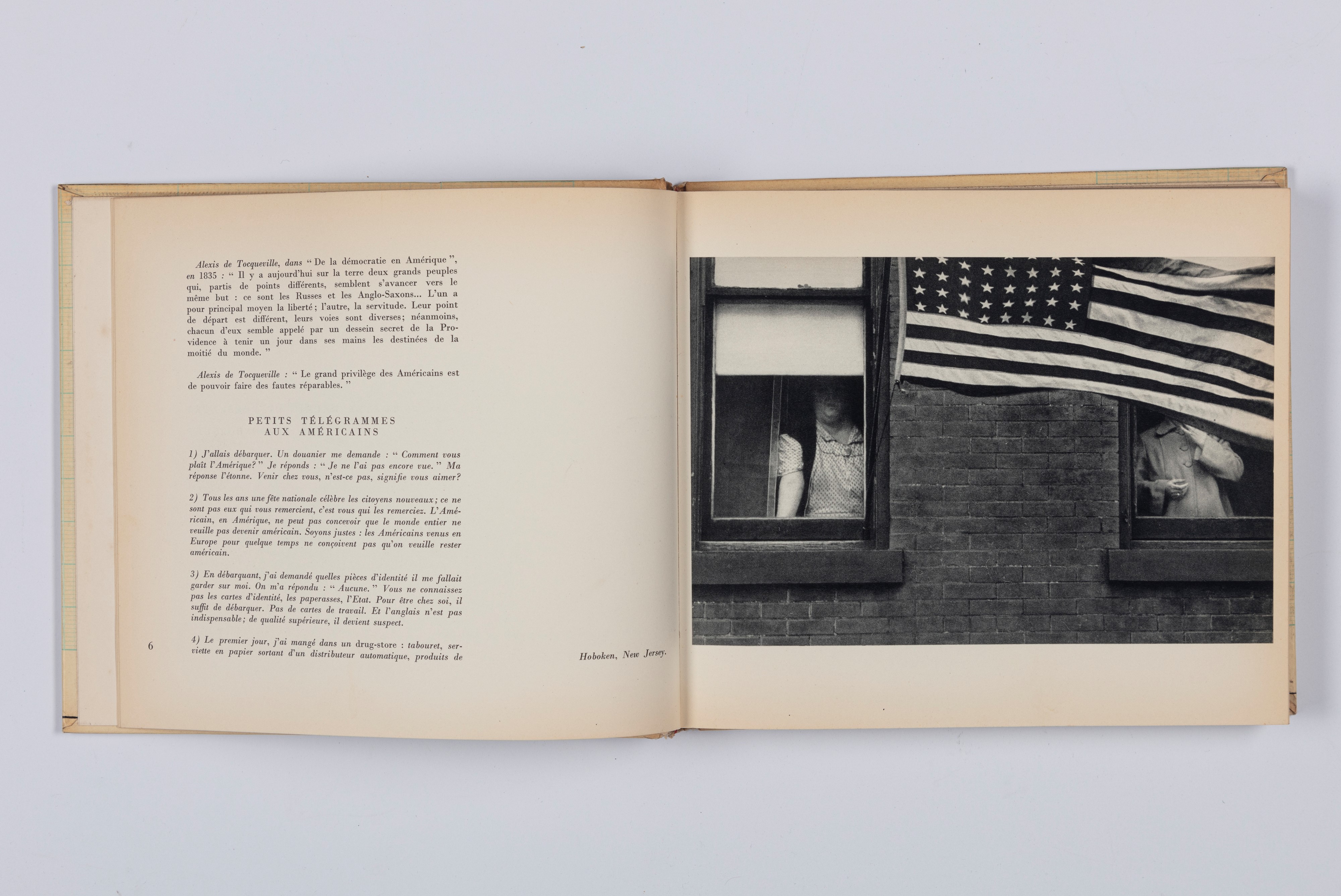 Alexis de Tocqueville, dans " De la démocratie en Amérique ", en 1835 : " Il y a aujourd'hui sur la terre deux grands peuples qui, partis de points différents, semblent s'avancer vers le même but : ce sont les Russes et les Anglo-Saxons... L'un a pour principal moyen la liberté; l'autre, la servitude. Leur point de départ est différent, leurs voies sont diverses; néanmoins, chacun d'eux semble appelé par un dessein secret de la Providence à tenir un jour dans ses mains les destinées de la moitié du monde. "

Alexis de Tocqueville : " Le grand privilège des Américains est de pouvoir faire des fautes réparables. "

PETITS TÉLÉGRAMMES
AUX AMÉRICAINS

1) J'allais débarquer. Un douanier me demande : " Comment vous plaît l'Amérique? " Je réponds : " Je ne l'ai pas encore vue. " Ma réponse l'étonne. Venir chez vous, n'est-ce pas, signifie vous aimer?

2) Tous les ans une fête nationale célèbre les citoyens nouveaux; ce ne sont pas eux qui vous remercient, c'est vous qui les remerciez. L'Américain, en Amérique, ne peut pas concevoir que le monde entier ne veuille pas devenir américain. Soyons justes : les Américains venus en Europe pour quelque temps ne conçoivent pas qu'on veuille rester américain.

3) En débarquant, j'ai demandé quelles pièces d'identité il me fallait garder sur moi. On m'a répondu : " Aucune. " Vous ne connaissez pas les cartes d'identité, les paperasses, l'Etat. Pour être chez soi, il suffit de débarquer. Pas de cartes de travail. Et l'anglais n'est pas indispensable; de qualité supérieure, il devient suspect.

4) Le premier jour, j'ai mangé dans un drug-store : tabouret, serviette en papier sortant d'un distributeur automatique, produits de

6

Hoboken, New Jersey.